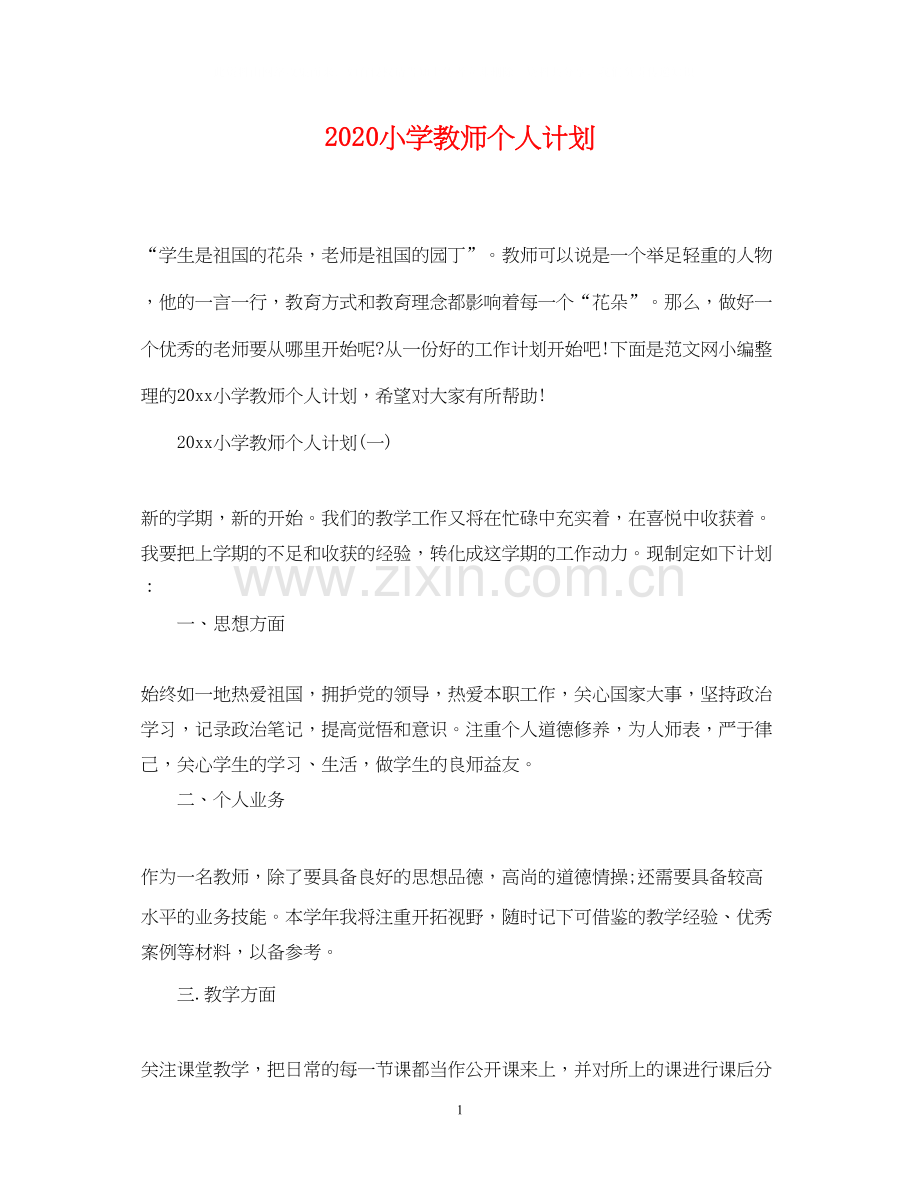 2020小学教师个人计划

“学生是祖国的花朵，老师是祖国的园丁”。教师可以说是一个举足轻重的人物，他的一言一行，教育方式和教育理念都影响着每一个“花朵”。那么，做好一个优秀的老师要从哪里开始呢?从一份好的工作计划开始吧!下面是范文网小编整理的20xx小学教师个人计划，希望对大家有所帮助!

20xx小学教师个人计划(一)

新的学期，新的开始。我们的教学工作又将在忙碌中充实着，在喜悦中收获着。我要把上学期的不足和收获的经验，转化成这学期的工作动力。现制定如下计划：

一、思想方面

始终如一地热爱祖国，拥护党的领导，热爱本职工作，关心国家大事，坚持政治学习，记录政治笔记，提高觉悟和意识。注重个人道德修养，为人师表，严于律己，关心学生的学习、生活，做学生的良师益友。

二、个人业务

作为一名教师，除了要具备良好的思想品德，高尚的道德情操;还需要具备较高水平的业务技能。本学年我将注重开拓视野，随时记下可借鉴的教学经验、优秀案例等材料，以备参考。

三.教学方面

关注课堂教学，把日常的每一节课都当作公开课来上，并对所上的课进行课后分

1

www.zixin.com.cn